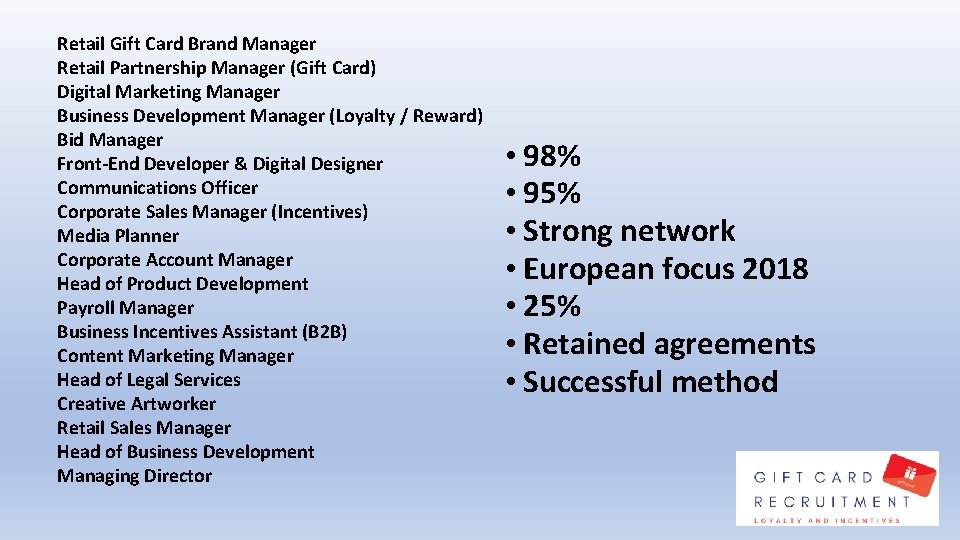 Retail Gift Card Brand Manager
Retail Partnership Manager (Gift Card)
Digital Marketing Manager
Business Development Manager (Loyalty / Reward)
Bid Manager
Front-End Developer & Digital Designer
Communications Officer
Corporate Sales Manager (Incentives)
Media Planner
Corporate Account Manager
Head of Product Development
Payroll Manager
Business Incentives Assistant (B2B)
Content Marketing Manager
Head of Legal Services
Creative Artworker
Retail Sales Manager
Head of Business Development
Managing Director

• 98%
• 95%
• Strong network
• European focus 2018
• 25%
• Retained agreements
• Successful method

GIFT CARD
RECRUITMENT
LOYALTY AND INCENTIVES